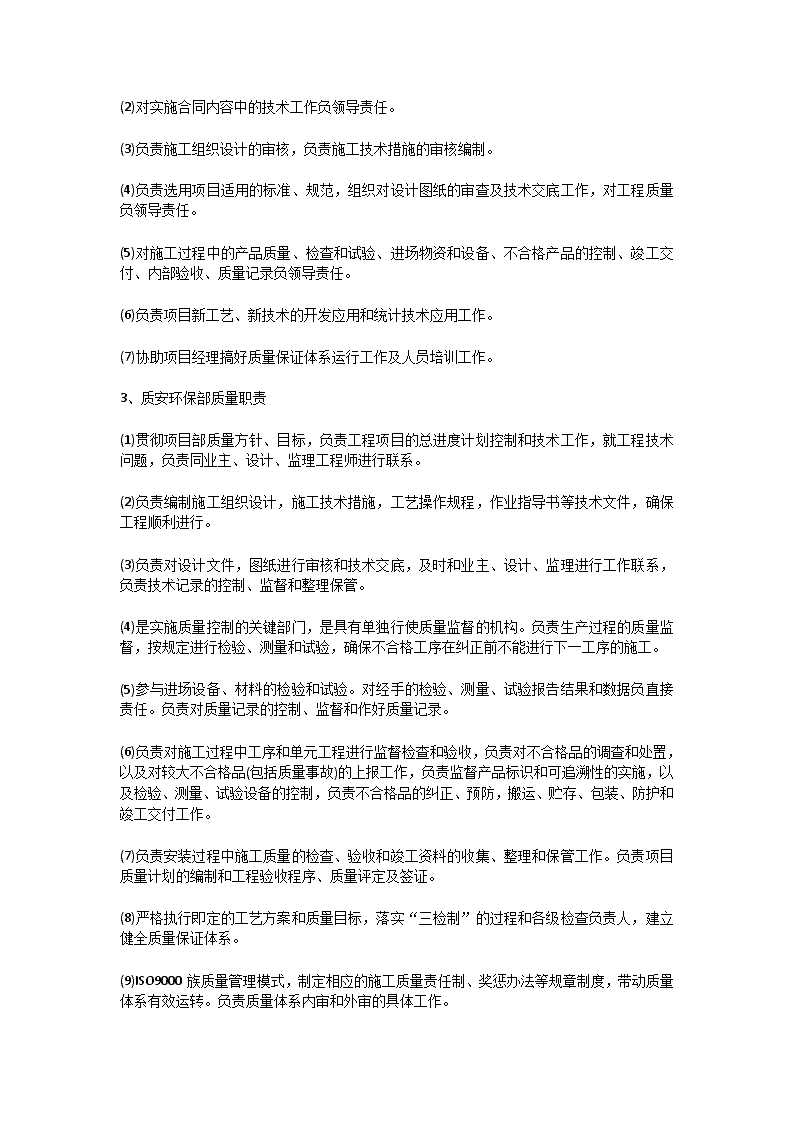 ⑵对实施合同内容中的技术工作负领导责任。

⑶负责施工组织设计的审核，负责施工技术措施的审核编制。

⑷负责选用项目适用的标准、规范，组织对设计图纸的审查及技术交底工作，对工程质量负领导责任。

⑸对施工过程中的产品质量、检查和试验、进场物资和设备、不合格产品的控制、竣工交付、内部验收、质量记录负领导责任。

⑹负责项目新工艺、新技术的开发应用和统计技术应用工作。

⑺协助项目经理搞好质量保证体系运行工作及人员培训工作。

3、质安环保部质量职责

⑴贯彻项目部质量方针、目标，负责工程项目的总进度计划控制和技术工作，就工程技术问题，负责同业主、设计、监理工程师进行联系。

⑵负责编制施工组织设计，施工技术措施，工艺操作规程，作业指导书等技术文件，确保工程顺利进行。

⑶负责对设计文件，图纸进行审核和技术交底，及时和业主、设计、监理进行工作联系，负责技术记录的控制、监督和整理保管。

⑷是实施质量控制的关键部门，是具有单独行使质量监督的机构。负责生产过程的质量监督，按规定进行检验、测量和试验，确保不合格工序在纠正前不能进行下一工序的施工。

⑸参与进场设备、材料的检验和试验。对经手的检验、测量、试验报告结果和数据负直接责任。负责对质量记录的控制、监督和作好质量记录。

⑹负责对施工过程中工序和单元工程进行监督检查和验收，负责对不合格品的调查和处置，以及对较大不合格品(包括质量事故)的上报工作，负责监督产品标识和可追溯性的实施，以及检验、测量、试验设备的控制，负责不合格品的纠正、预防，搬运、贮存、包装、防护和竣工交付工作。

⑺负责安装过程中施工质量的检查、验收和竣工资料的收集、整理和保管工作。负责项目质量计划的编制和工程验收程序、质量评定及签证。

⑻严格执行即定的工艺方案和质量目标，落实“三检制”的过程和各级检查负责人，建立健全质量保证体系。

⑼ISO9000 族质量管理模式，制定相应的施工质量责任制、奖惩办法等规章制度，带动质量体系有效运转。负责质量体系内审和外审的具体工作。